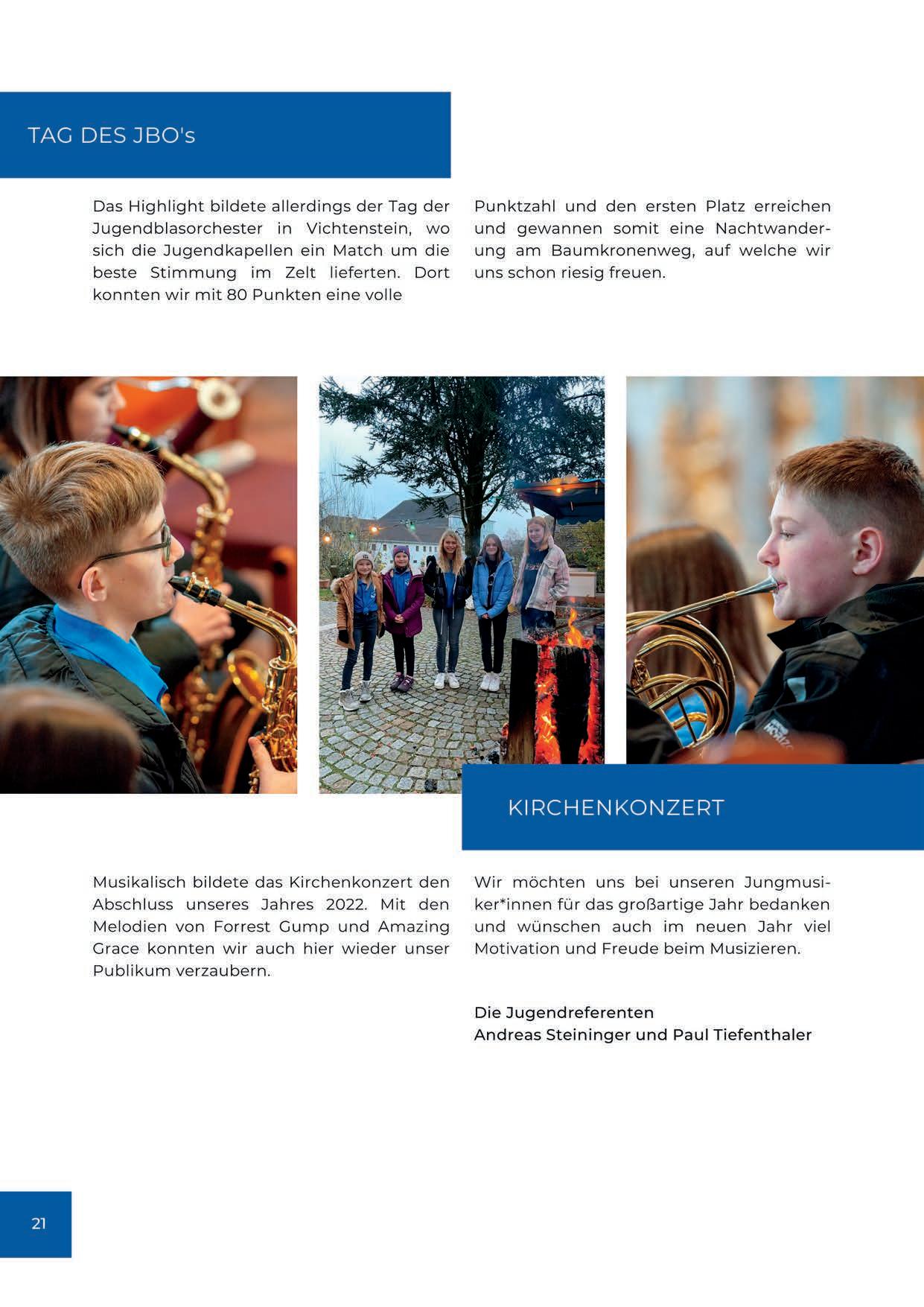 TAG DES JBO's

Das Highlight bildete allerdings der Tag der Jugendblasorchester in Vichtenstein, wo sich die Jugendkapellen ein Match um die beste Stimmung im Zelt lieferten. Dort konnten wir mit 80 Punkten eine volle Punktzahl und den ersten Platz erreichen und gewannen somit eine Nachtwanderung am Baumkronenweg, auf welche wir uns schon riesig freuen.

KIRCHENKONZERT

Musikalisch bildete das Kirchenkonzert den Abschluss unseres Jahres 2022. Mit den Melodien von Forrest Gump und Amazing Grace konnten wir auch hier wieder unser Publikum verzaubern.

Wir möchten uns bei unseren Jungmusiker*innen für das großartige Jahr bedanken und wünschen auch im neuen Jahr viel Motivation und Freude beim Musizieren.

Die Jugendreferenten
Andreas Steininger und Paul Tiefenthaler

21